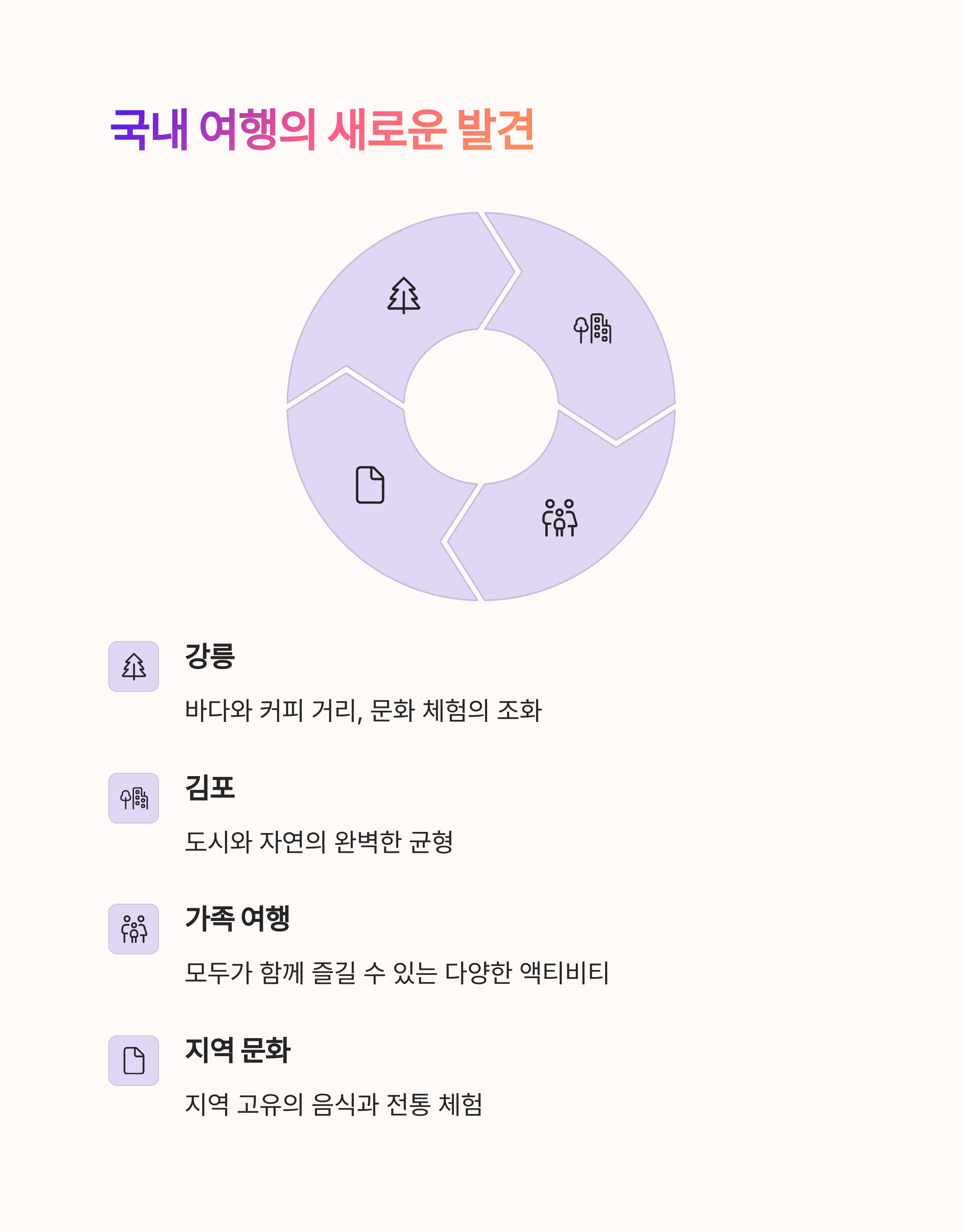 국내 여행의 새로운 발견

강릉

바다와 커피 거리, 문화 체험의 조화

김포

도시와 자연의 완벽한 균형

가족 여행

모두가 함께 즐길 수 있는 다양한 액티비티

지역 문화

지역 고유의 음식과 전통 체험